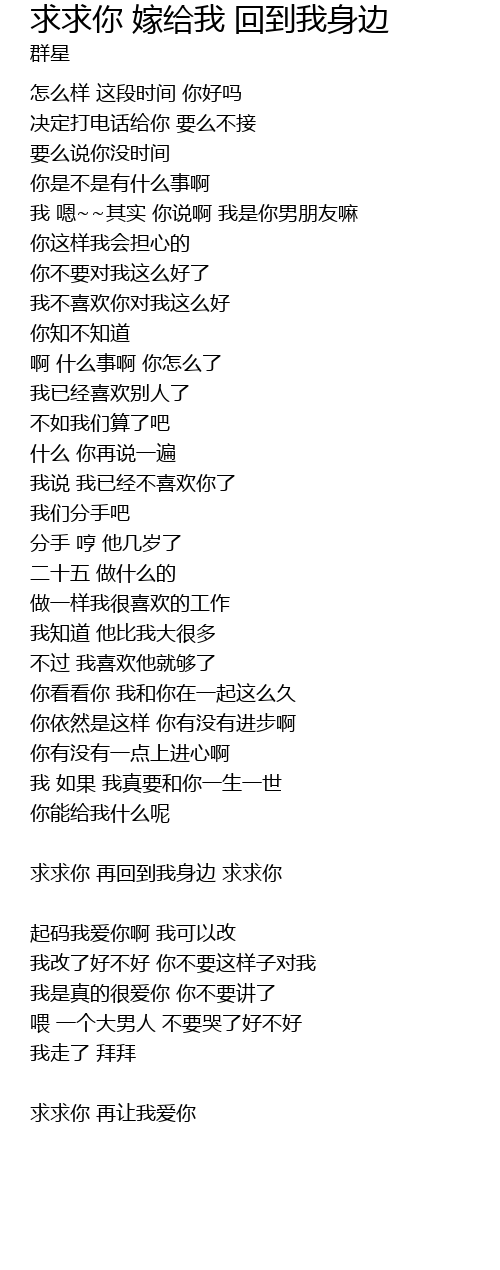 求求你 嫁给我 回到我身边
群星

怎么样 这段时间 你好吗
决定打电话给你 要么不接
要么说你没时间
你是不是有什么事啊
我 嗯~~其实 你说啊 我是你男朋友嘛
你这样我会担心的
你不要对我这么好了
我不喜欢你对我这么好
你知不知道
啊 什么事啊 你怎么了
我已经喜欢别人了
不如我们算了吧
什么 你再说一遍
我说 我已经不喜欢你了
我们分手吧
分手 哼 他几岁了
二十五 做什么的
做一样我很喜欢的工作
我知道 他比我大很多
不过 我喜欢他就够了
你看看你 我和你在一起这么久
你依然是这样 你有没有进步啊
你有没有一点上进心啊
我 如果 我真要和你一生一世
你能给我什么呢

求求你 再回到我身边 求求你

起码我爱你啊 我可以改
我改了好不好 你不要这样子对我
我是真的很爱你 你不要讲了
喂 一个大男人 不要哭了好不好
我走了 拜拜

求求你 再让我爱你